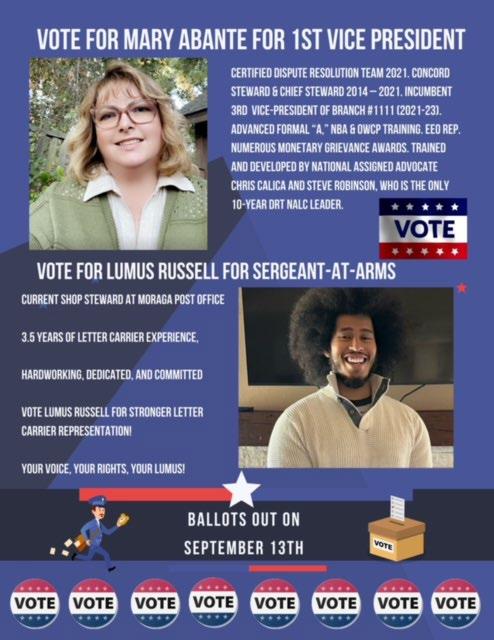 VOTE FOR MARY ABANTE FOR 1ST VICE PRESIDENT

CERTIFIED DISPUTE RESOLUTION TEAM 2021. CONCORD STEWARD & CHIEF STEWARD 2014 – 2021. INCUMBENT 3RD VICE-PRESIDENT OF BRANCH #1111 (2021-23). ADVANCED FORMAL "A," NBA & OWCP TRAINING. EEO REP. NUMEROUS MONETARY GRIEVANCE AWARDS. TRAINED AND DEVELOPED BY NATIONAL ASSIGNED ADVOCATE CHRIS CALICA AND STEVE ROBINSON, WHO IS THE ONLY 10-YEAR DRT NALC LEADER.

VOTE

VOTE FOR LUMUS RUSSELL FOR SERGEANT-AT-ARMS

CURRENT SHOP STEWARD AT MORAGA POST OFFICE

3.5 YEARS OF LETTER CARRIER EXPERIENCE,

HARDWORKING, DEDICATED, AND COMMITTED

VOTE LUMUS RUSSELL FOR STRONGER LETTER CARRIER REPRESENTATION!

YOUR VOICE, YOUR RIGHTS, YOUR LUMUS!

BALLOTS OUT ON
SEPTEMBER 13TH

VOTE

VOTE VOTE VOTE VOTE VOTE VOTE VOTE VOTE